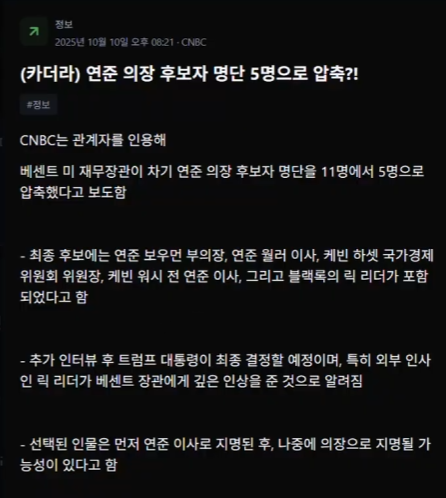 정보
2025년 10월 10일 오후 08:21 · CNBC

(카더라) 연준 의장 후보자 명단 5명으로 압축?!

#정보

CNBC는 관계자를 인용해

베센트 미 재무장관이 차기 연준 의장 후보자 명단을 11명에서 5명으로 압축했다고 보도함

- 최종 후보에는 연준 보우먼 부의장, 연준 월러 이사, 케빈 하셋 국가경제위원회 위원장, 케빈 워시 전 연준 이사, 그리고 블랙록의 릭 리더가 포함되었다고 함

- 추가 인터뷰 후 트럼프 대통령이 최종 결정할 예정이며, 특히 외부 인사인 릭 리더가 베센트 장관에게 깊은 인상을 준 것으로 알려짐

- 선택된 인물은 먼저 연준 이사로 지명된 후, 나중에 의장으로 지명될 가능성이 있다고 함